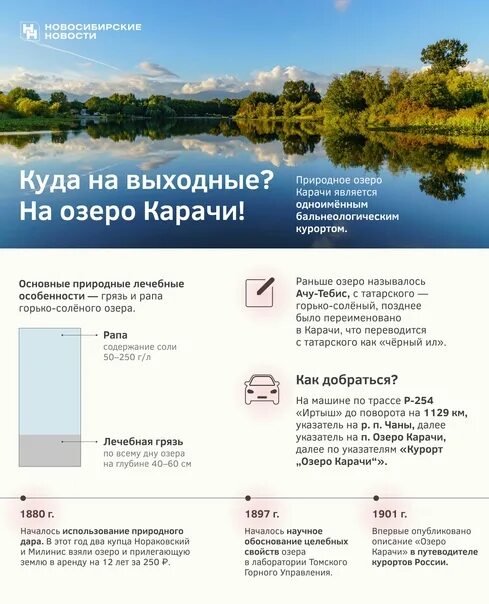 НОВОСИБИРСКИЕ НОВОСТИ

Куда на выходные? На озеро Карачи!

Природное озеро Карачи является одноимённым бальнеологическим курортом.

Основные природные лечебные особенности — грязь и рапа горько-солёного озера.

Рапа
содержание соли 50–250 г/л

Лечебная грязь
по всему дну озера на глубине 40–60 см

Раньше озеро называлось Ачу-Тебис, с татарского — горько-солёный, позднее было переименовано в Карачи, что переводится с татарского как «чёрный ил».

Как добраться?

На машине по трассе Р-254 «Иртыш» до поворота на 1129 км, указатель на р. п. Чаны, далее указатель на п. Озеро Карачи, далее по указателям «Курорт „Озеро Карачи“».

1880 г.
Началось использование природного дара. В этот год два купца Нораковский и Милинис взяли озеро и прилегающую землю в аренду на 12 лет за 250 ₽.

1897 г.
Началось научное обоснование целебных свойств озера в лаборатории Томского Горного Управления.

1901 г.
Впервые опубликовано описание «Озеро Карачи» в путеводителе курортов России.